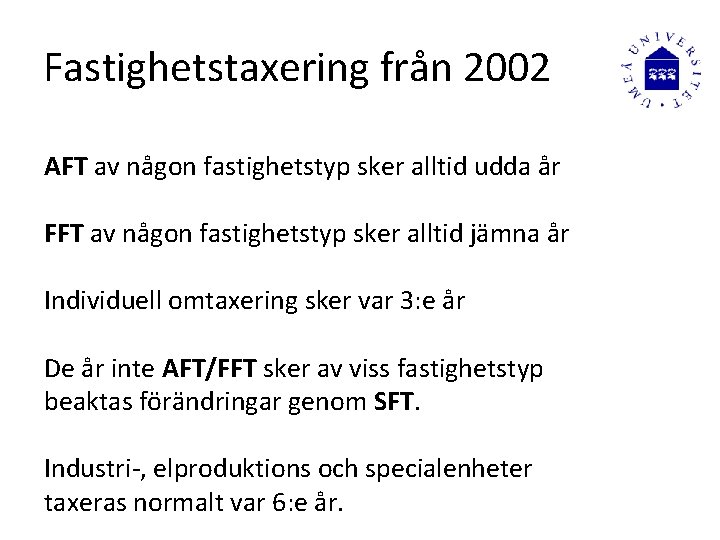 Fastighetstaxering från 2002

UMEÅ UNIVERSITET

AFT av någon fastighetstyp sker alltid udda år

FFT av någon fastighetstyp sker alltid jämna år

Individuell omtaxering sker var 3:e år

De år inte AFT/FFT sker av viss fastighetstyp beaktas förändringar genom SFT.

Industri-, elproduktions och specialenheter taxeras normalt var 6:e år.